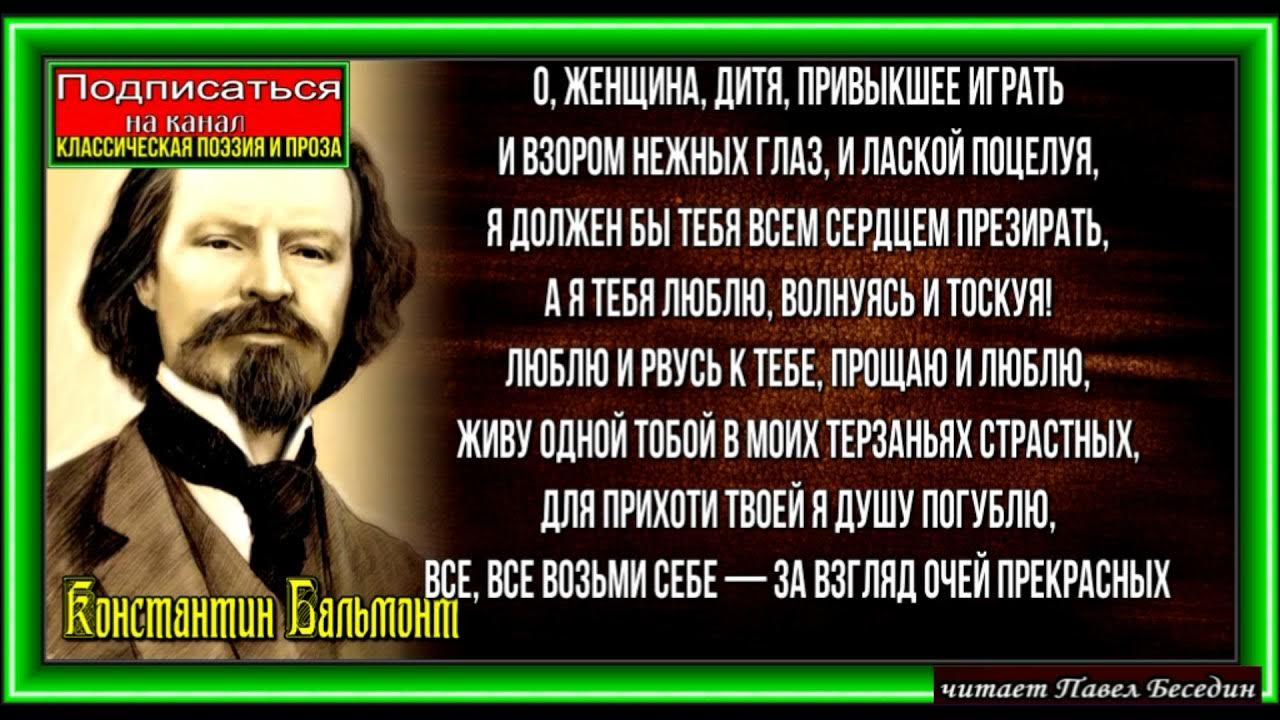 Подписаться
на канал
КЛАССИЧЕСКАЯ ПОЭЗИЯ И ПРОЗА

О, ЖЕНЩИНА, ДИТЯ, ПРИВЫКШЕЕ ИГРАТЬ
И ВЗОРОМ НЕЖНЫХ ГЛАЗ, И ЛАСКОЙ ПОЦЕЛУЯ,
Я ДОЛЖЕН БЫ ТЕБЯ ВСЕМ СЕРДЦЕМ ПРЕЗИРАТЬ,
А Я ТЕБЯ ЛЮБЛЮ, ВОЛНУЯСЬ И ТОСКУЯ!
ЛЮБЛЮ И РВУСЬ К ТЕБЕ, ПРОЩАЮ И ЛЮБЛЮ,
ЖИВУ ОДНОЙ ТОБОЙ В МОИХ ТЕРЗАНЬЯХ СТРАСТНЫХ,
ДЛЯ ПРИХОТИ ТВОЕЙ Я ДУШУ ПОГУБЛЮ,
ВСЕ, ВСЕ ВОЗЬМИ СЕБЕ — ЗА ВЗГЛЯД ОЧЕЙ ПРЕКРАСНЫХ

Константин Бальмонт

читает Павел Беседин